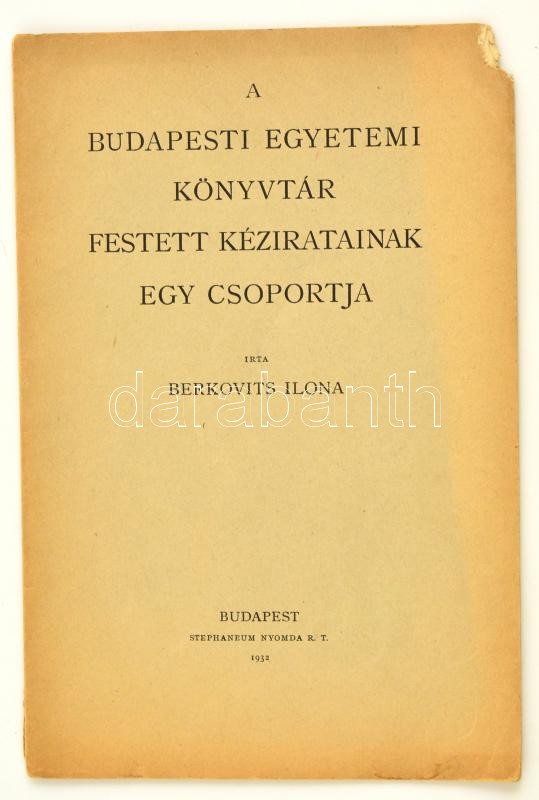 A

BUDAPESTI EGYETEMI
KÖNYVTÁR
FESTETT KÉZIRATAINAK
EGY CSOPORTJA

IRTA

BERKOVITS ILONA

BUDAPEST
STEPHANEUM NYOMDA R. T.
1932

darabanth